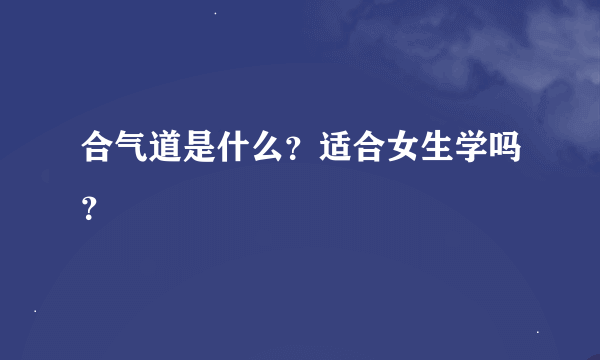 合气道是什么？适合女生学吗？